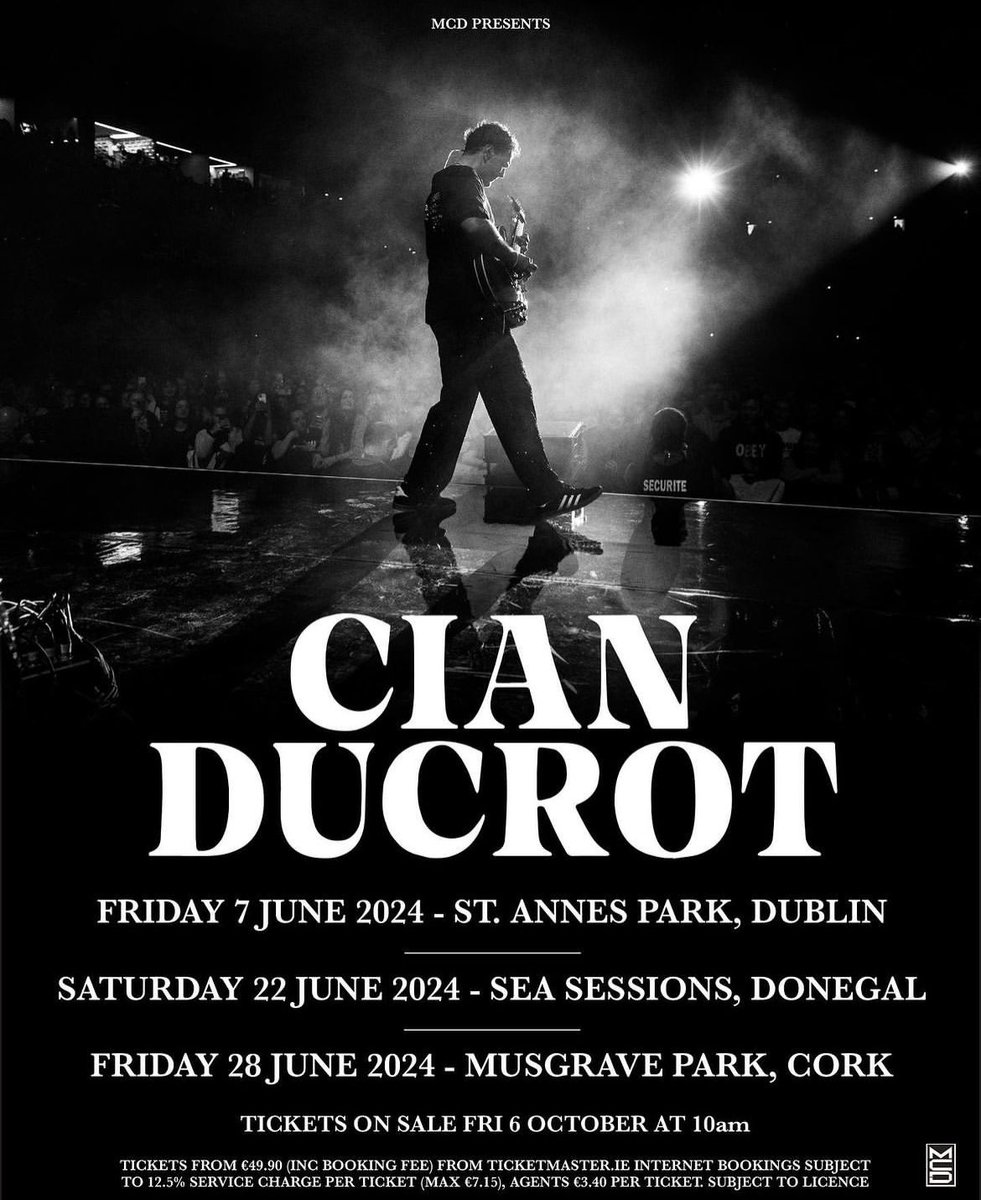 MCD PRESENTS

OBEY

SECURITE

CIAN DUCROT

FRIDAY 7 JUNE 2024 - ST. ANNES PARK, DUBLIN

SATURDAY 22 JUNE 2024 - SEA SESSIONS, DONEGAL

FRIDAY 28 JUNE 2024 - MUSGRAVE PARK, CORK

TICKETS ON SALE FRI 6 OCTOBER AT 10am

TICKETS FROM €49.90 (INC BOOKING FEE) FROM TICKETMASTER.IE INTERNET BOOKINGS SUBJECT TO 12.5% SERVICE CHARGE PER TICKET (MAX €7.15), AGENTS €3.40 PER TICKET. SUBJECT TO LICENCE

MCD